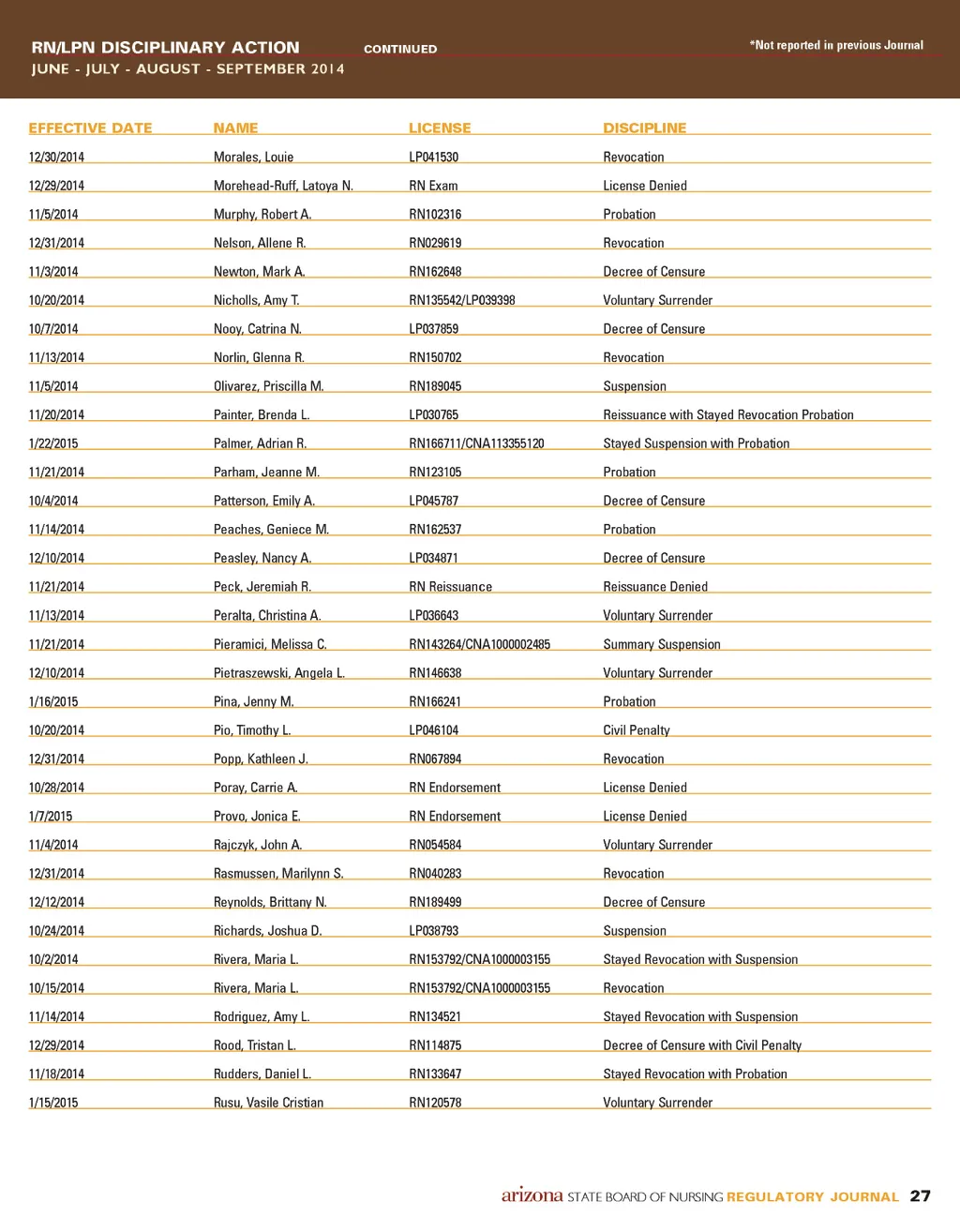 RN/LPN DISCIPLINARY ACTION CONTINUED
JUNE - JULY - AUGUST - SEPTEMBER 2014

*Not reported in previous Journal

| EFFECTIVE DATE | NAME | LICENSE | DISCIPLINE |
|---|---|---|---|
| 12/30/2014 | Morales, Louie | LP041530 | Revocation |
| 12/29/2014 | Morehead-Ruff, Latoya N. | RN Exam | License Denied |
| 11/5/2014 | Murphy, Robert A. | RN102316 | Probation |
| 12/31/2014 | Nelson, Allene R. | RN029619 | Revocation |
| 11/3/2014 | Newton, Mark A. | RN162648 | Decree of Censure |
| 10/20/2014 | Nicholls, Amy T. | RN135542/LP039398 | Voluntary Surrender |
| 10/7/2014 | Nooy, Catrina N. | LP037859 | Decree of Censure |
| 11/13/2014 | Norlin, Glenna R. | RN150702 | Revocation |
| 11/5/2014 | Olivarez, Priscilla M. | RN189045 | Suspension |
| 11/20/2014 | Painter, Brenda L. | LP030765 | Reissuance with Stayed Revocation Probation |
| 1/22/2015 | Palmer, Adrian R. | RN166711/CNA113355120 | Stayed Suspension with Probation |
| 11/21/2014 | Parham, Jeanne M. | RN123105 | Probation |
| 10/4/2014 | Patterson, Emily A. | LP045787 | Decree of Censure |
| 11/14/2014 | Peaches, Geniece M. | RN162537 | Probation |
| 12/10/2014 | Peasley, Nancy A. | LP034871 | Decree of Censure |
| 11/21/2014 | Peck, Jeremiah R. | RN Reissuance | Reissuance Denied |
| 11/13/2014 | Peralta, Christina A. | LP036643 | Voluntary Surrender |
| 11/21/2014 | Pieramici, Melissa C. | RN143264/CNA1000002485 | Summary Suspension |
| 12/10/2014 | Pietraszewski, Angela L. | RN146638 | Voluntary Surrender |
| 1/16/2015 | Pina, Jenny M. | RN166241 | Probation |
| 10/20/2014 | Pio, Timothy L. | LP046104 | Civil Penalty |
| 12/31/2014 | Popp, Kathleen J. | RN067894 | Revocation |
| 10/28/2014 | Poray, Carrie A. | RN Endorsement | License Denied |
| 1/7/2015 | Provo, Jonica E. | RN Endorsement | License Denied |
| 11/4/2014 | Rajczyk, John A. | RN054584 | Voluntary Surrender |
| 12/31/2014 | Rasmussen, Marilynn S. | RN040283 | Revocation |
| 12/12/2014 | Reynolds, Brittany N. | RN189499 | Decree of Censure |
| 10/24/2014 | Richards, Joshua D. | LP038793 | Suspension |
| 10/2/2014 | Rivera, Maria L. | RN153792/CNA1000003155 | Stayed Revocation with Suspension |
| 10/15/2014 | Rivera, Maria L. | RN153792/CNA1000003155 | Revocation |
| 11/14/2014 | Rodriguez, Amy L. | RN134521 | Stayed Revocation with Suspension |
| 12/29/2014 | Rood, Tristan L. | RN114875 | Decree of Censure with Civil Penalty |
| 11/18/2014 | Rudders, Daniel L. | RN133647 | Stayed Revocation with Probation |
| 1/15/2015 | Rusu, Vasile Cristian | RN120578 | Voluntary Surrender |

arizona STATE BOARD OF NURSING REGULATORY JOURNAL 27